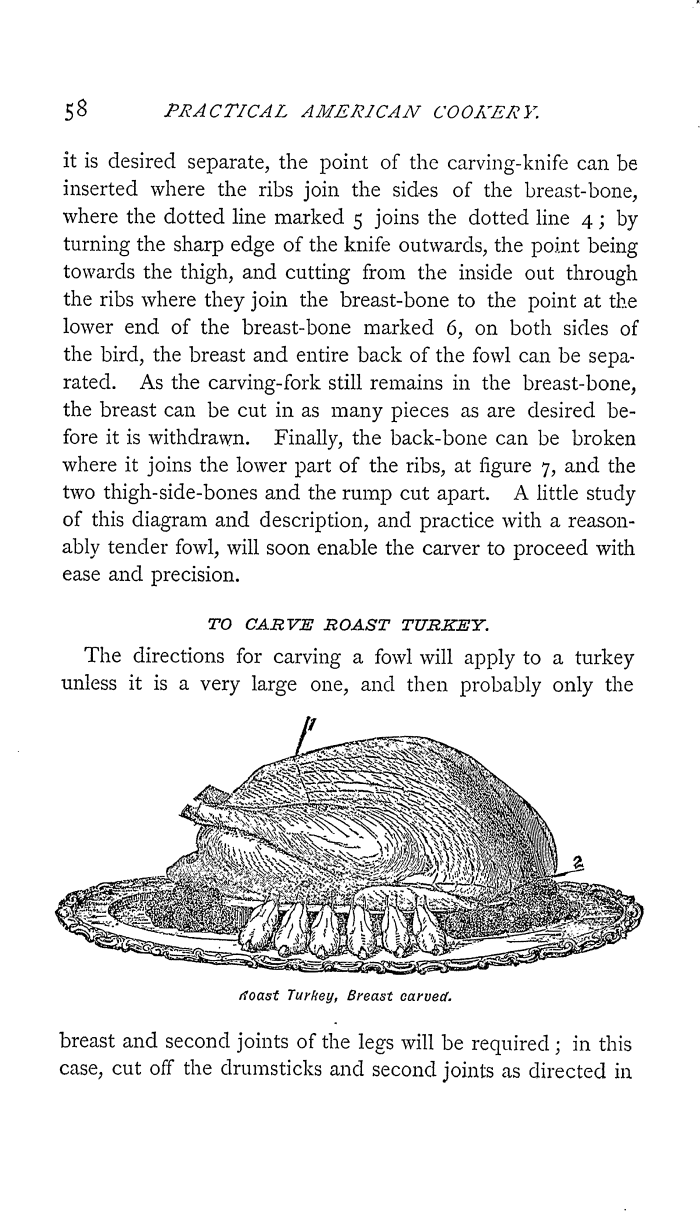 58 PRACTICAL AMERICAN COOKERY.

it is desired separate, the point of the carving-knife can be inserted where the ribs join the sides of the breast-bone, where the dotted line marked 5 joins the dotted line 4; by turning the sharp edge of the knife outwards, the point being towards the thigh, and cutting from the inside out through the ribs where they join the breast-bone to the point at the lower end of the breast-bone marked 6, on both sides of the bird, the breast and entire back of the fowl can be separated. As the carving-fork still remains in the breast-bone, the breast can be cut in as many pieces as are desired before it is withdrawn. Finally, the back-bone can be broken where it joins the lower part of the ribs, at figure 7, and the two thigh-side-bones and the rump cut apart. A little study of this diagram and description, and practice with a reasonably tender fowl, will soon enable the carver to proceed with ease and precision.

TO CARVE ROAST TURKEY.

The directions for carving a fowl will apply to a turkey unless it is a very large one, and then probably only the

1

2

Roast Turkey, Breast carved.

breast and second joints of the legs will be required; in this case, cut off the drumsticks and second joints as directed in